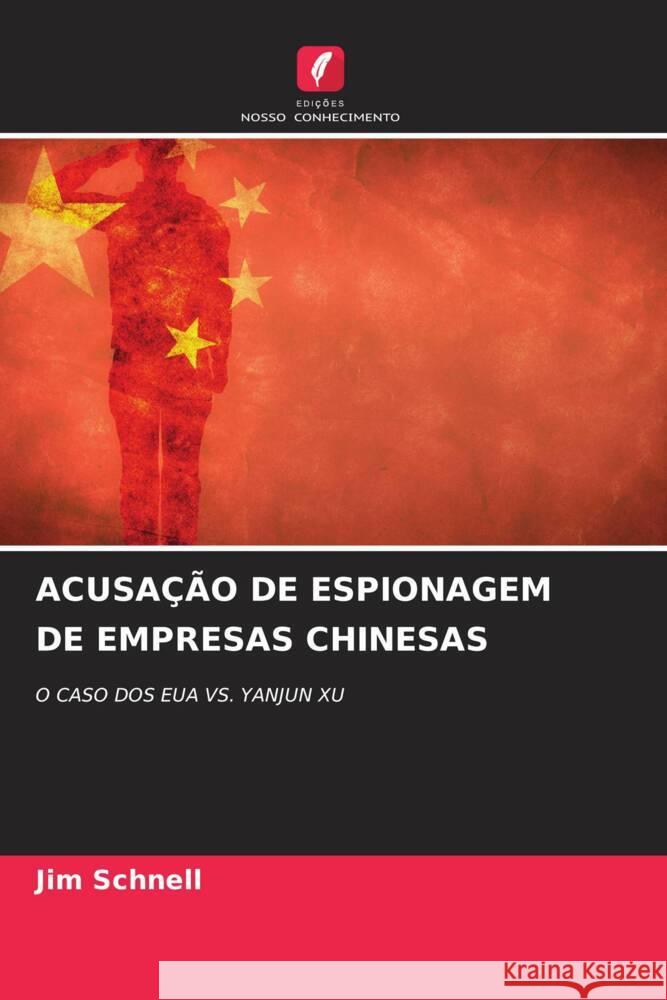 EDIÇÕES
NOSSO CONHECIMENTO

ACUSAÇÃO DE ESPIONAGEM DE EMPRESAS CHINESAS

O CASO DOS EUA VS. YANJUN XU

Jim Schnell